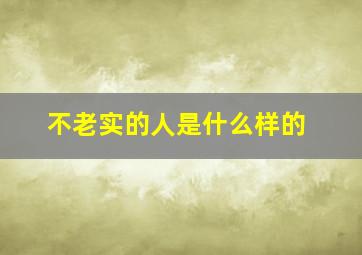 不老实的人是什么样的